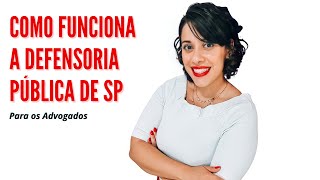 COMO FUNCIONA A DEFENSORIA PÚBLICA DE SP

Para os Advogados